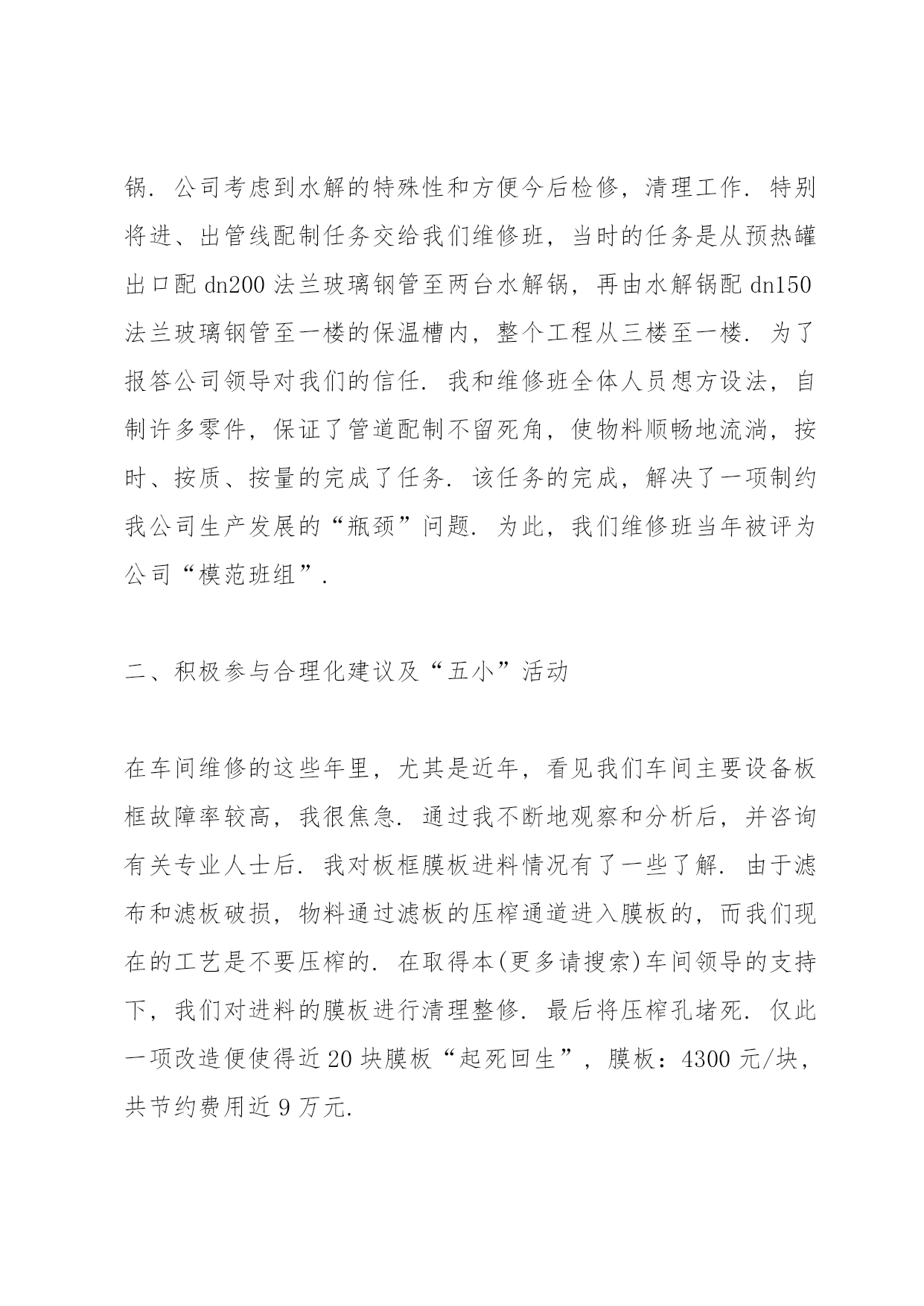 锅．公司考虑到水解的特殊性和方便今后检修，清理工作．特别将进、出管线配制任务交给我们维修班，当时的任务是从预热罐出口配 dn200 法兰玻璃钢管至两台水解锅，再由水解锅配 dn150 法兰玻璃钢管至一楼的保温槽内，整个工程从三楼至一楼．为了报答公司领导对我们的信任．我和维修班全体人员想方设法，自制许多零件，保证了管道配制不留死角，使物料顺畅地流淌，按时、按质、按量的完成了任务．该任务的完成，解决了一项制约我公司生产发展的“瓶颈”问题．为此，我们维修班当年被评为公司“模范班组”．

二、积极参与合理化建议及“五小”活动

在车间维修的这些年里，尤其是近年，看见我们车间主要设备板框故障率较高，我很焦急．通过我不断地观察和分析后，并咨询有关专业人士后．我对板框膜板进料情况有了一些了解．由于滤布和滤板破损，物料通过滤板的压榨通道进入膜板的，而我们现在的工艺是不要压榨的．在取得本(更多请搜索)车间领导的支持下，我们对进料的膜板进行清理整修．最后将压榨孔堵死．仅此一项改造便使得近 20 块膜板“起死回生”，膜板：4300 元/块，共节约费用近 9 万元．